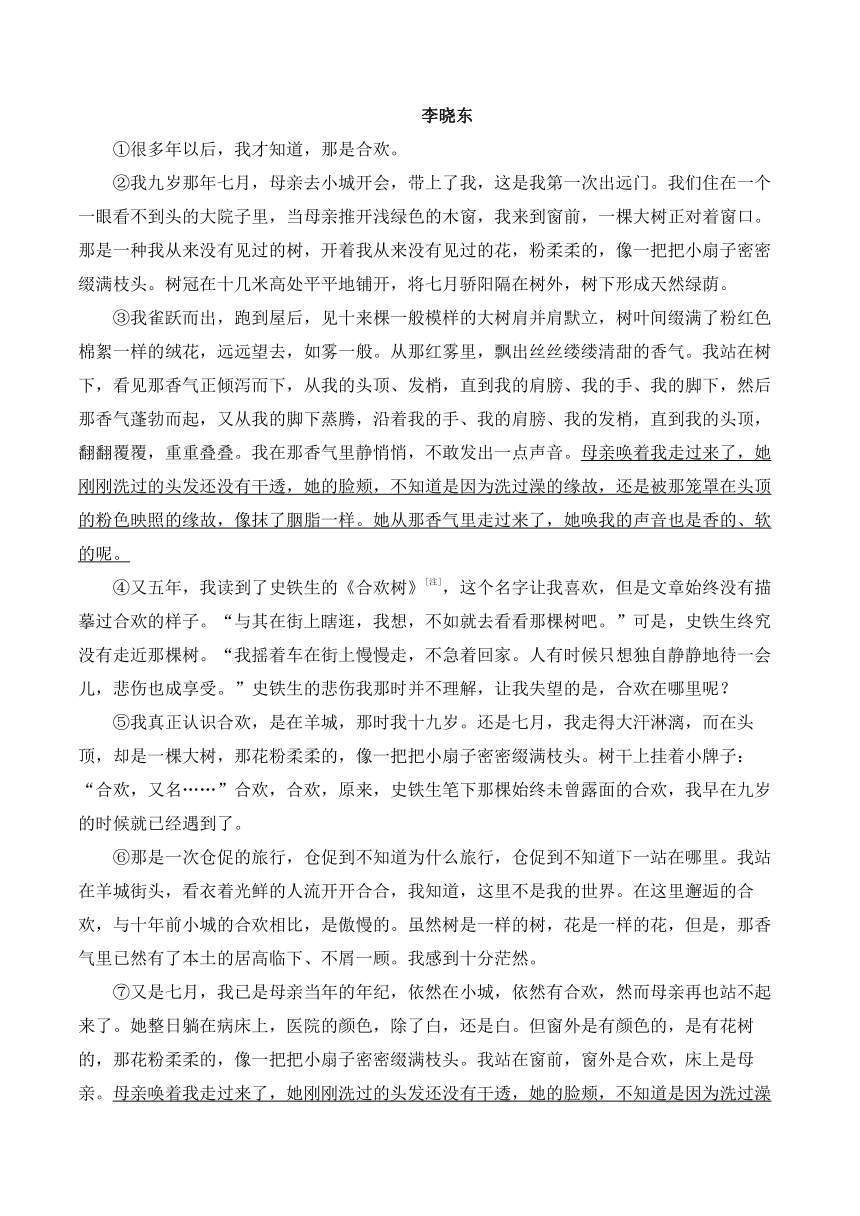 李晓东

①很多年以后，我才知道，那是合欢。

②我九岁那年七月，母亲去小城开会，带上了我，这是我第一次出远门。我们住在一个一眼看不到头的大院子里，当母亲推开浅绿色的木窗，我来到窗前，一棵大树正对着窗口。那是一种我从来没有见过的树，开着我从来没有见过的花，粉柔柔的，像一把把小扇子密密缀满枝头。树冠在十几米高处平平地铺开，将七月骄阳隔在树外，树下形成天然绿荫。

③我雀跃而出，跑到屋后，见十来棵一般模样的大树肩并肩默立，树叶间缀满了粉红色棉絮一样的绒花，远远望去，如雾一般。从那红雾里，飘出丝丝缕缕清甜的香气。我站在树下，看见那香气正倾泻而下，从我的头顶、发梢，直到我的肩膀、我的手、我的脚下，然后那香气蓬勃而起，又从我的脚下蒸腾，沿着我的手、我的肩膀、我的发梢，直到我的头顶，翻翻覆覆，重重叠叠。我在那香气里静悄悄，不敢发出一点声音。母亲唤着我走过来了，她刚刚洗过的头发还没有干透，她的脸颊，不知道是因为洗过澡的缘故，还是被那笼罩在头顶的粉色映照的缘故，像抹了胭脂一样。她从那香气里走过来了，她唤我的声音也是香的、软的呢。

④又五年，我读到了史铁生的《合欢树》$^{[注]}$，这个名字让我喜欢，但是文章始终没有描摹过合欢的样子。“与其在街上瞎逛，我想，不如就去看看那棵树吧。”可是，史铁生终究没有走近那棵树。“我摇着车在街上慢慢走，不急着回家。人有时候只想独自静静地待一会儿，悲伤也成享受。”史铁生的悲伤我那时并不理解，让我失望的是，合欢在哪里呢？

⑤我真正认识合欢，是在羊城，那时我十九岁。还是七月，我走得大汗淋漓，而在头顶，却是一棵大树，那花粉柔柔的，像一把把小扇子密密缀满枝头。树干上挂着小牌子：“合欢，又名……”合欢，合欢，原来，史铁生笔下那棵始终未曾露面的合欢，我早在九岁的时候就已经遇到了。

⑥那是一次仓促的旅行，仓促到不知道为什么旅行，仓促到不知道下一站在哪里。我站在羊城街头，看衣着光鲜的人流开开合合，我知道，这里不是我的世界。在这里邂逅的合欢，与十年前小城的合欢相比，是傲慢的。虽然树是一样的树，花是一样的花，但是，那香气里已然有了本土的居高临下、不屑一顾。我感到十分茫然。

⑦又是七月，我已是母亲当年的年纪，依然在小城，依然有合欢，然而母亲再也站不起来了。她整日躺在病床上，医院的颜色，除了白，还是白。但窗外是有颜色的，是有花树的，那花粉柔柔的，像一把把小扇子密密缀满枝头。我站在窗前，窗外是合欢，床上是母亲。母亲唤着我走过来了，她刚刚洗过的头发还没有干透，她的脸颊，不知道是因为洗过澡